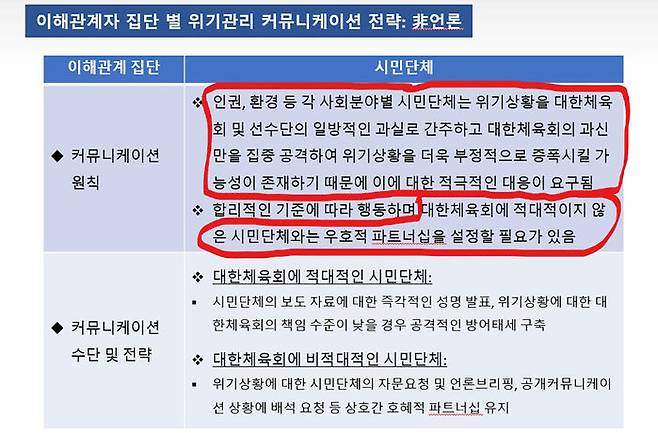 이해관계자 집단 별 위기관리 커뮤니케이션 전략: 非언론

| 이해관계 집단 | 시민단체 |
|---|---|
| ◆ 커뮤니케이션 원칙 | ❖ 인권, 환경 등 각 사회분야별 시민단체는 위기상황을 대한체육회 및 선수단의 일방적인 과실로 간주하고 대한체육회의 과신만을 집중 공격하여 위기상황을 더욱 부정적으로 증폭시킬 가능성이 존재하기 때문에 이에 대한 적극적인 대응이 요구됨 ❖ 합리적인 기준에 따라 행동하며 대한체육회에 적대적이지 않은 시민단체와는 우호적 파트너십을 설정할 필요가 있음 |
| ◆ 커뮤니케이션 수단 및 전략 | ❖ 대한체육회에 적대적인 시민단체: ▪ 시민단체의 보도 자료에 대한 즉각적인 성명 발표, 위기상황에 대한 대한체육회의 책임 수준이 낮을 경우 공격적인 방어태세 구축 ❖ 대한체육회에 비적대적인 시민단체: ▪ 위기상황에 대한 시민단체의 자문요청 및 언론브리핑, 공개커뮤니케이션 상황에 배석 요청 등 상호간 호혜적 파트너십 유지 |